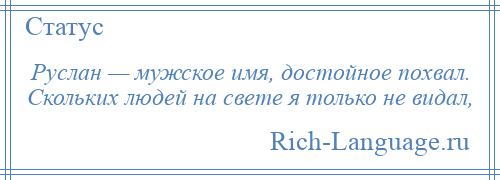 Статус

Руслан — мужское имя, достойное похвал.
Скольких людей на свете я только не видал,

Rich-Language.ru